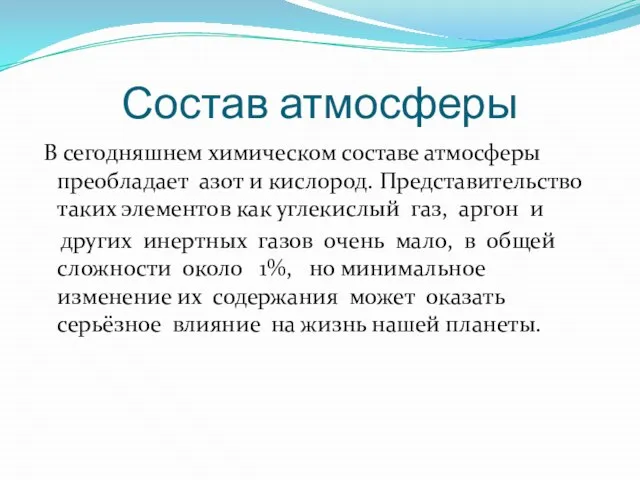 Состав атмосферы

В сегодняшнем химическом составе атмосферы преобладает азот и кислород. Представительство таких элементов как углекислый газ, аргон и других инертных газов очень мало, в общей сложности около 1%, но минимальное изменение их содержания может оказать серьёзное влияние на жизнь нашей планеты.